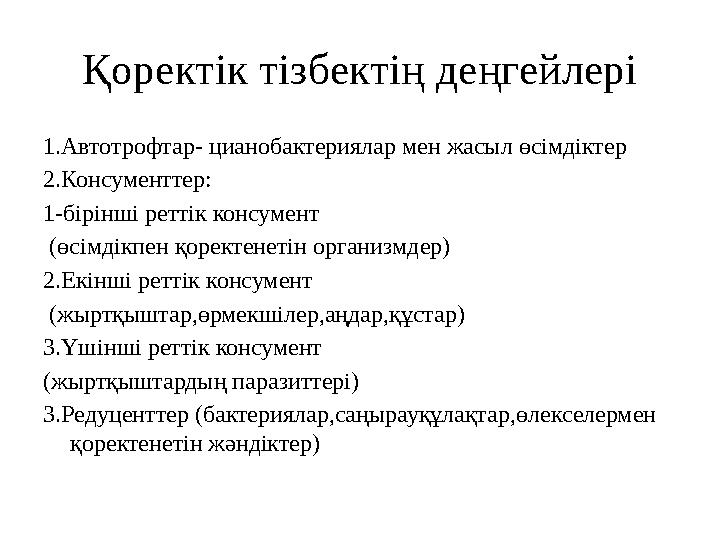 Қоректік тізбектің деңгейлері

1.Автотрофтар- цианобактериялар мен жасыл өсімдіктер

2.Консументтер:

1-бірінші реттік консумент

(өсімдікпен қоректенетін организмдер)

2.Екінші реттік консумент

(жыртқыштар,өрмекшілер,аңдар,құстар)

3.Үшінші реттік консумент

(жыртқыштардың паразиттері)

3.Редуценттер (бактериялар,саңырауқұлақтар,өлекселермен қоректенетін жәндіктер)